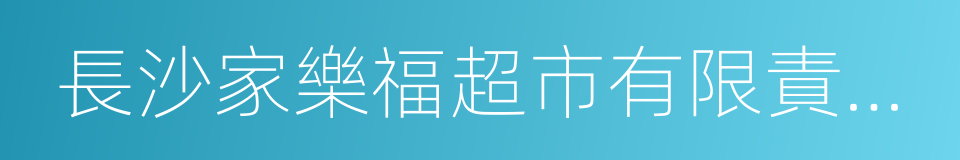 長沙家樂福超市有限責...